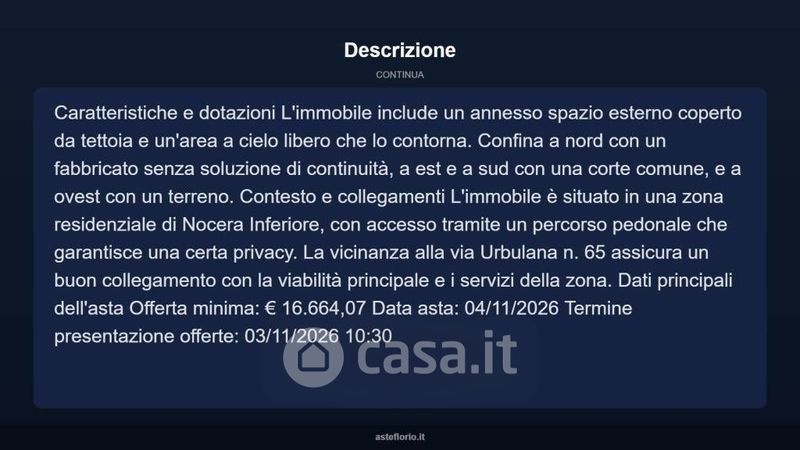 Descrizione

CONTINUA

Caratteristiche e dotazioni L'immobile include un annesso spazio esterno coperto da tettoia e un'area a cielo libero che lo contorna. Confina a nord con un fabbricato senza soluzione di continuità, a est e a sud con una corte comune, e a ovest con un terreno. Contesto e collegamenti L'immobile è situato in una zona residenziale di Nocera Inferiore, con accesso tramite un percorso pedonale che garantisce una certa privacy. La vicinanza alla via Urbulana n. 65 assicura un buon collegamento con la viabilità principale e i servizi della zona. Dati principali dell'asta Offerta minima: € 16.664,07 Data asta: 04/11/2026 Termine presentazione offerte: 03/11/2026 10:30

asteflorio.it

casa.it